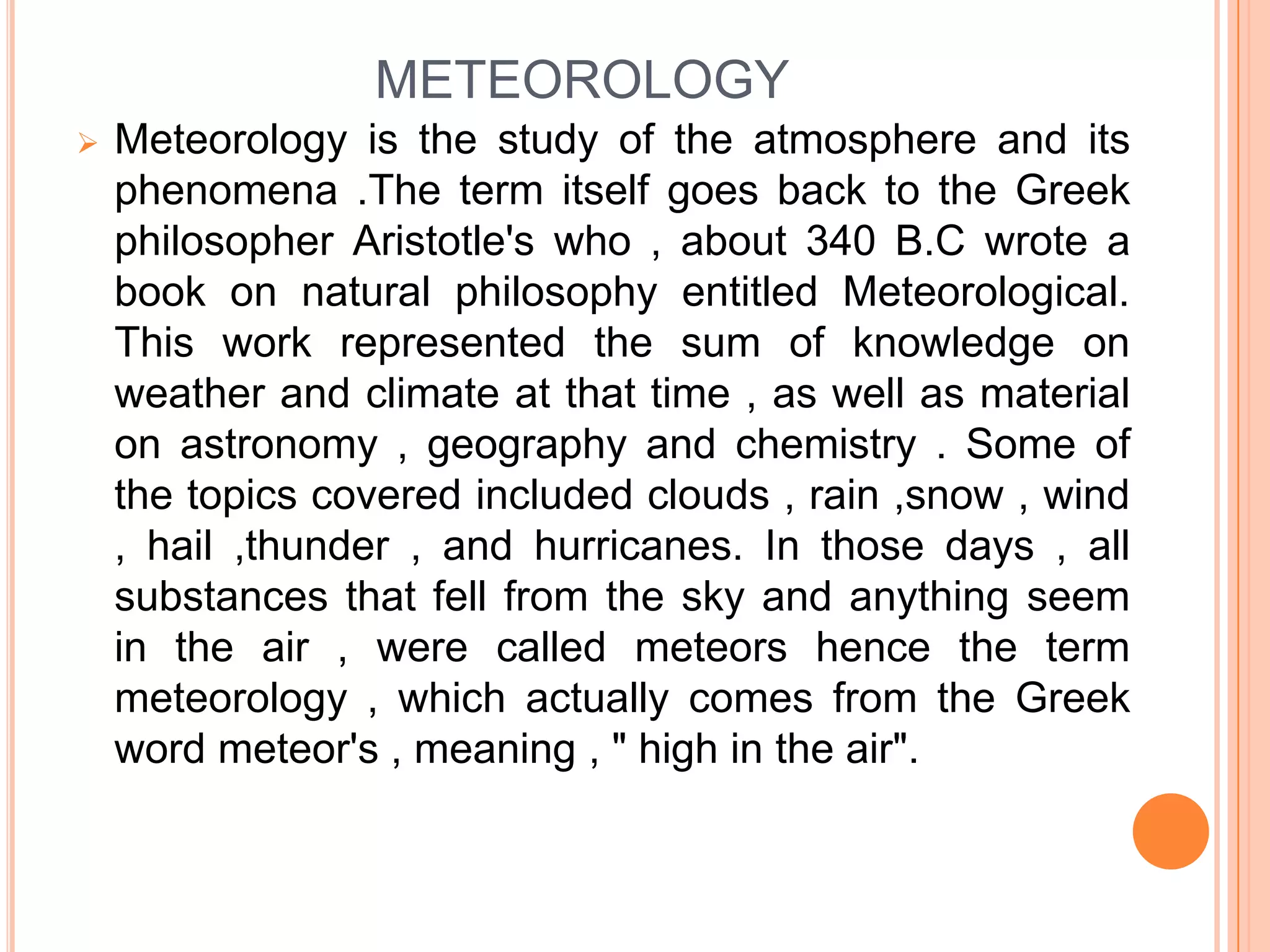 METEOROLOGY

Meteorology is the study of the atmosphere and its phenomena .The term itself goes back to the Greek philosopher Aristotle's who , about 340 B.C wrote a book on natural philosophy entitled Meteorological. This work represented the sum of knowledge on weather and climate at that time , as well as material on astronomy , geography and chemistry . Some of the topics covered included clouds , rain ,snow , wind , hail ,thunder , and hurricanes. In those days , all substances that fell from the sky and anything seem in the air , were called meteors hence the term meteorology , which actually comes from the Greek word meteor's , meaning , " high in the air".